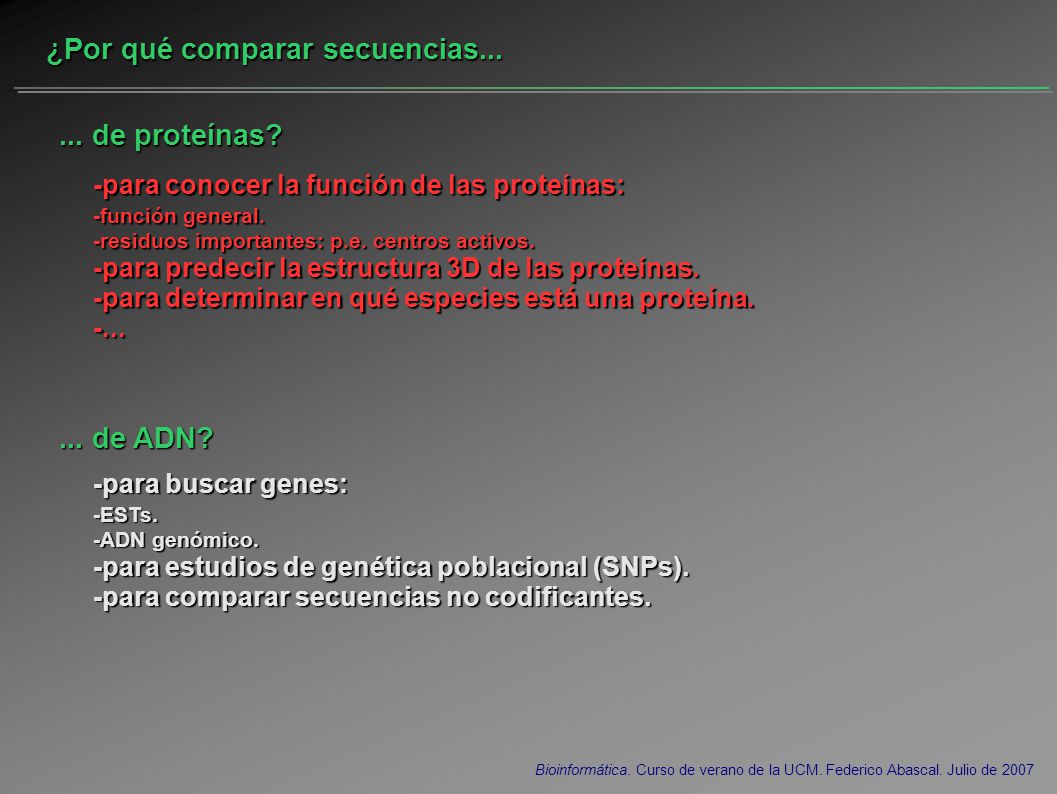 ¿Por qué comparar secuencias...

... de proteínas?

-para conocer la función de las proteínas:
-función general.
-residuos importantes: p.e. centros activos.
-para predecir la estructura 3D de las proteínas.
-para determinar en qué especies está una proteína.
-...

... de ADN?

-para buscar genes:
-ESTs.
-ADN genómico.
-para estudios de genética poblacional (SNPs).
-para comparar secuencias no codificantes.

Bioinformática. Curso de verano de la UCM. Federico Abascal. Julio de 2007